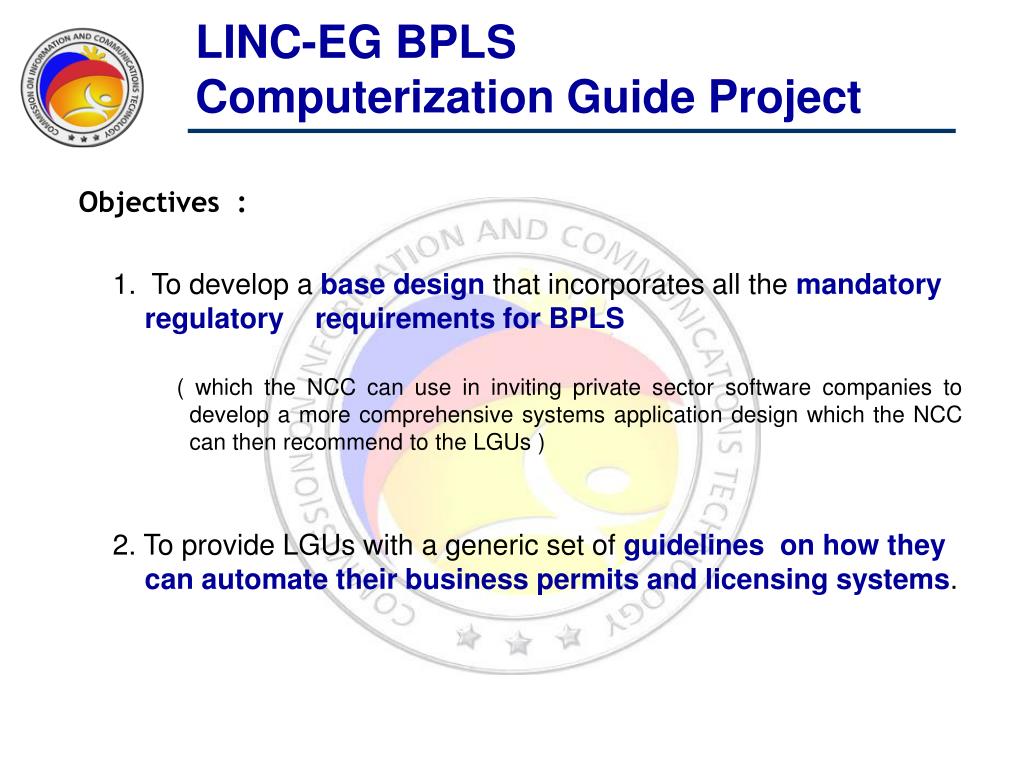 COMMISSION ON INFORMATION AND COMMUNICATIONS TECHNOLOGY

LINC-EG BPLS
Computerization Guide Project

Objectives :

1. To develop a base design that incorporates all the mandatory regulatory requirements for BPLS

( which the NCC can use in inviting private sector software companies to develop a more comprehensive systems application design which the NCC can then recommend to the LGUs )

2. To provide LGUs with a generic set of guidelines on how they can automate their business permits and licensing systems.

COMMISSION ON INFORMATION AND COMMUNICATIONS TECHNOLOGY